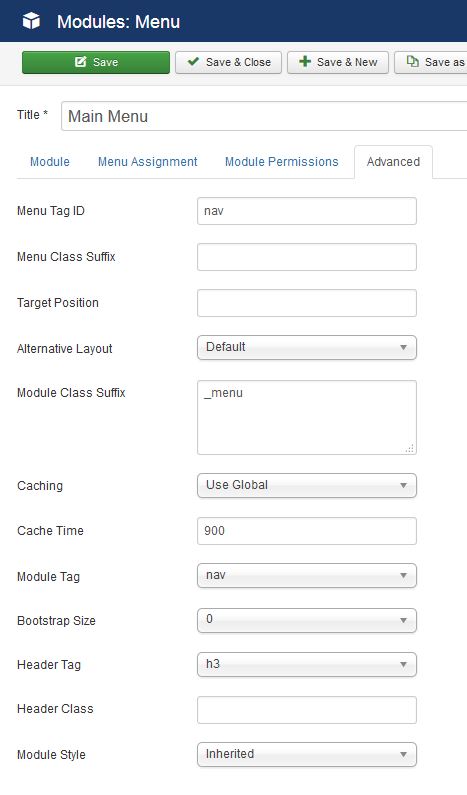 Modules: Menu

Save
Save & Close
Save & New
Save as

Title *
Main Menu

Module
Menu Assignment
Module Permissions
Advanced

Menu Tag ID
nav

Menu Class Suffix

Target Position

Alternative Layout
Default

Module Class Suffix
_menu

Caching
Use Global

Cache Time
900

Module Tag
nav

Bootstrap Size
0

Header Tag
h3

Header Class

Module Style
Inherited